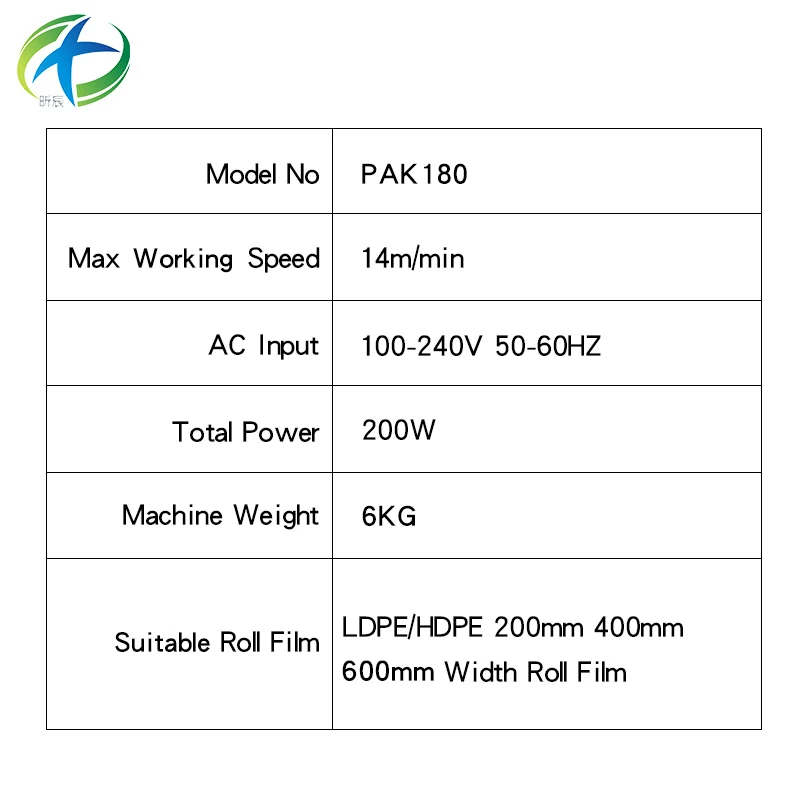 昕辰

| Model No | PAK180 |
|---|---|
| Max Working Speed | 14m/min |
| AC Input | 100-240V 50-60HZ |
| Total Power | 200W |
| Machine Weight | 6KG |
| Suitable Roll Film | LDPE/HDPE 200mm 400mm 600mm Width Roll Film |